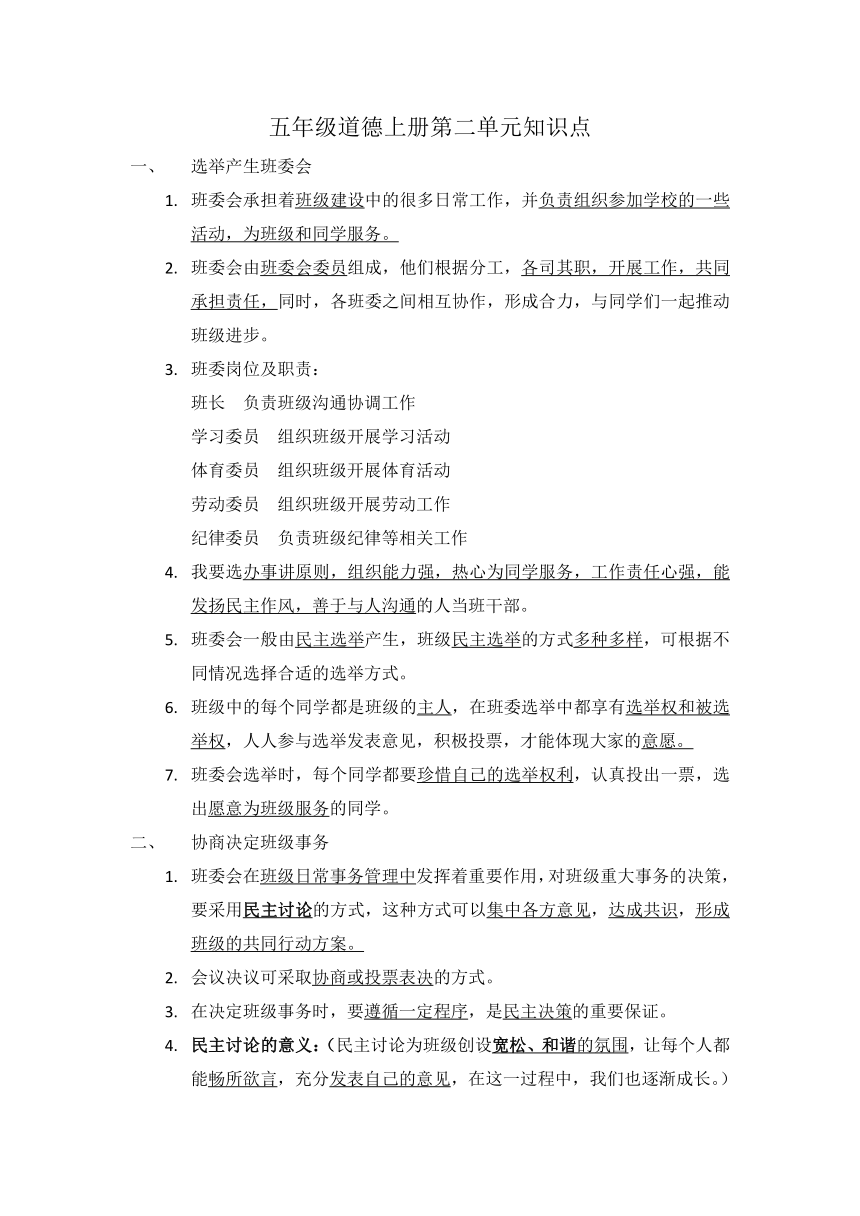 五年级道德上册第二单元知识点

一、 选举产生班委会

1. 班委会承担着班级建设中的很多日常工作，并负责组织参加学校的一些活动，为班级和同学服务。

2. 班委会由班委会委员组成，他们根据分工，各司其职，开展工作，共同承担责任，同时，各班委之间相互协作，形成合力，与同学们一起推动班级进步。

3. 班委岗位及职责：

班长　负责班级沟通协调工作

学习委员　组织班级开展学习活动

体育委员　组织班级开展体育活动

劳动委员　组织班级开展劳动工作

纪律委员　负责班级纪律等相关工作

4. 我要选办事讲原则，组织能力强，热心为同学服务，工作责任心强，能发扬民主作风，善于与人沟通的人当班干部。

5. 班委会一般由民主选举产生，班级民主选举的方式多种多样，可根据不同情况选择合适的选举方式。

6. 班级中的每个同学都是班级的主人，在班委选举中都享有选举权和被选举权，人人参与选举发表意见，积极投票，才能体现大家的意愿。

7. 班委会选举时，每个同学都要珍惜自己的选举权利，认真投出一票，选出愿意为班级服务的同学。

二、 协商决定班级事务

1. 班委会在班级日常事务管理中发挥着重要作用，对班级重大事务的决策，要采用民主讨论的方式，这种方式可以集中各方意见，达成共识，形成班级的共同行动方案。

2. 会议决议可采取协商或投票表决的方式。

3. 在决定班级事务时，要遵循一定程序，是民主决策的重要保证。

4. 民主讨论的意义：（民主讨论为班级创设宽松、和谐的氛围，让每个人都能畅所欲言，充分发表自己的意见，在这一过程中，我们也逐渐成长。）